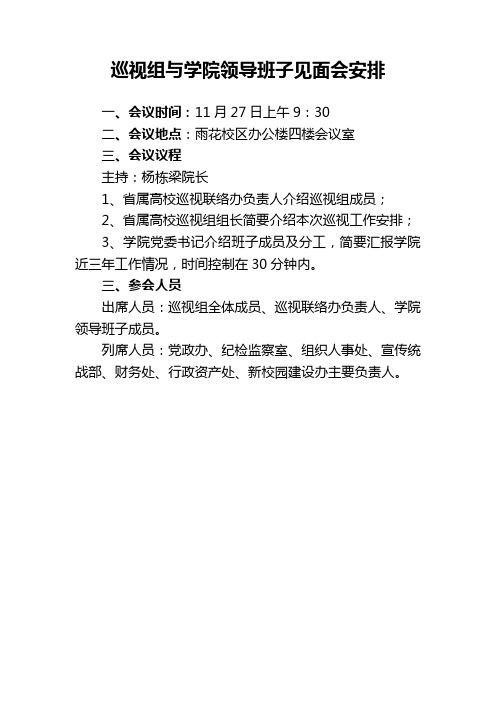 巡视组与学院领导班子见面会安排

一、会议时间：11 月 27 日上午 9：30

二、会议地点：雨花校区办公楼四楼会议室

三、会议议程

主持：杨栋梁院长

1、省属高校巡视联络办负责人介绍巡视组成员；

2、省属高校巡视组组长简要介绍本次巡视工作安排；

3、学院党委书记介绍班子成员及分工，简要汇报学院近三年工作情况，时间控制在 30 分钟内。

三、参会人员

出席人员：巡视组全体成员、巡视联络办负责人、学院领导班子成员。

列席人员：党政办、纪检监察室、组织人事处、宣传统战部、财务处、行政资产处、新校园建设办主要负责人。